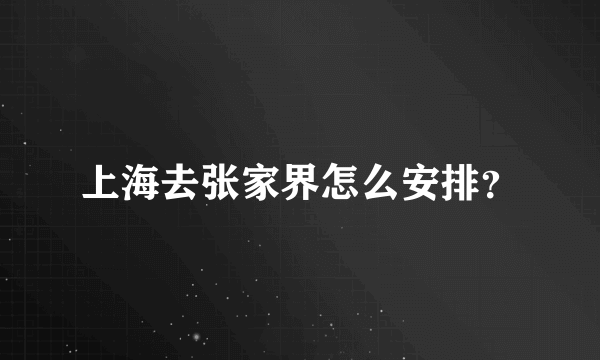 上海去张家界怎么安排?